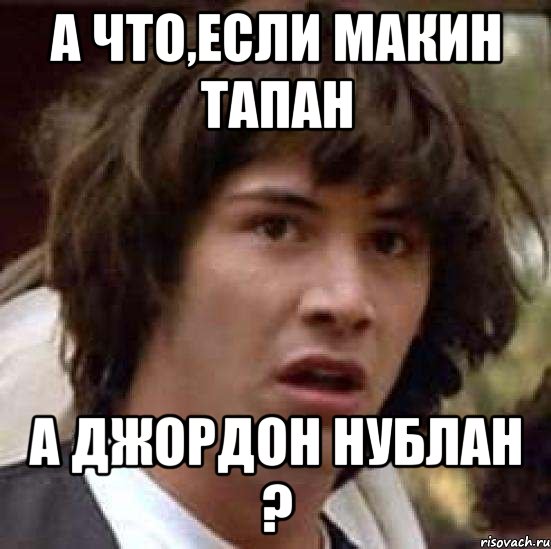 А ЧТО,ЕСЛИ МАКИН ТАПАН

А ДЖОРДОН НУБЛАН ?

risovach.ru